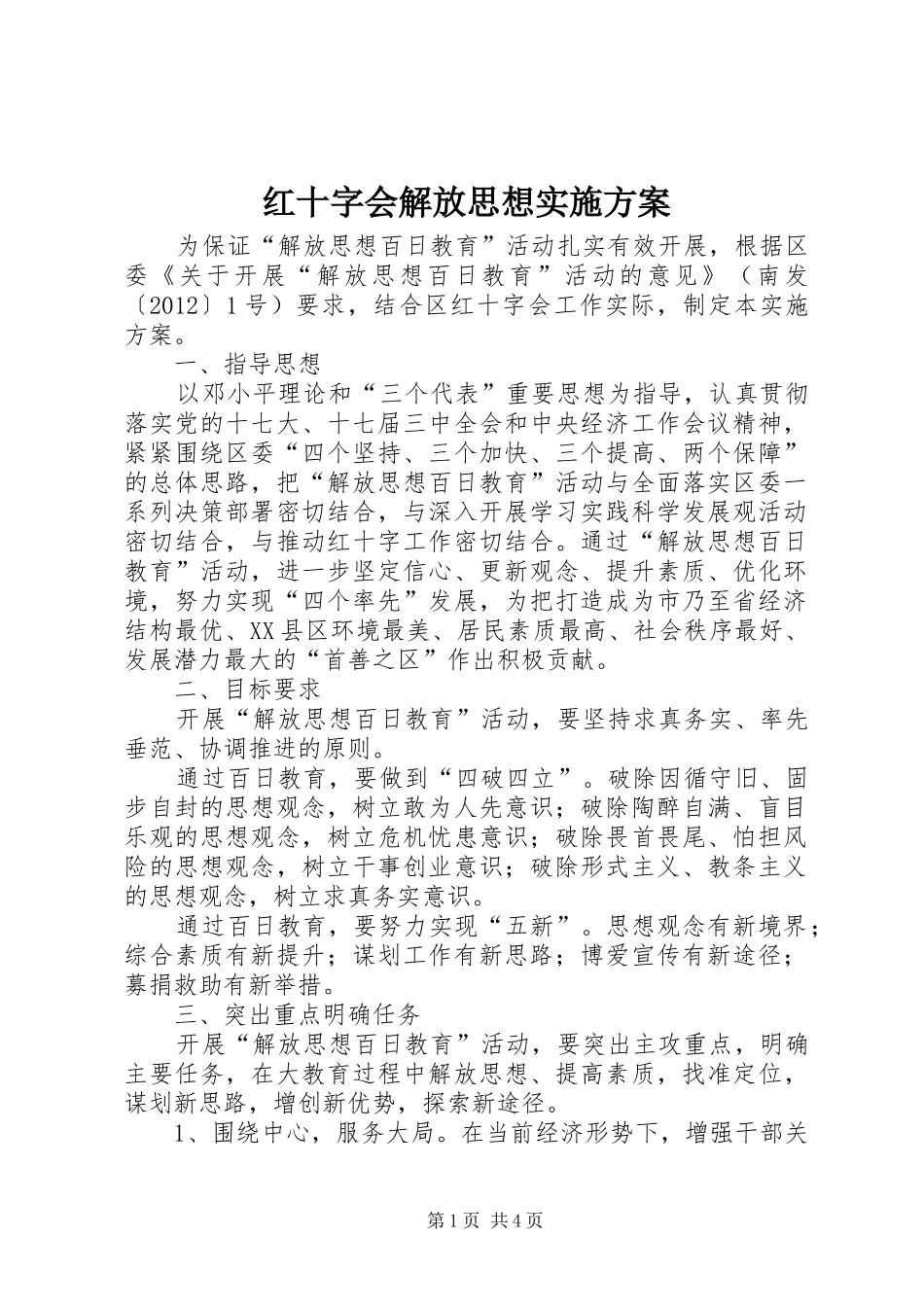 红十字会解放思想实施方案

为保证“解放思想百日教育”活动扎实有效开展，根据区委《关于开展“解放思想百日教育”活动的意见》（南发〔2012〕1号）要求，结合区红十字会工作实际，制定本实施方案。

一、指导思想

以邓小平理论和“三个代表”重要思想为指导，认真贯彻落实党的十七大、十七届三中全会和中央经济工作会议精神，紧紧围绕区委“四个坚持、三个加快、三个提高、两个保障”的总体思路，把“解放思想百日教育”活动与全面落实区委一系列决策部署密切结合，与深入开展学习实践科学发展观活动密切结合，与推动红十字工作密切结合。通过“解放思想百日教育”活动，进一步坚定信心、更新观念、提升素质、优化环境，努力实现“四个率先”发展，为把打造成为市乃至省经济结构最优、XX县区环境最美、居民素质最高、社会秩序最好、发展潜力最大的“首善之区”作出积极贡献。

二、目标要求

开展“解放思想百日教育”活动，要坚持求真务实、率先垂范、协调推进的原则。

通过百日教育，要做到“四破四立”。破除因循守旧、固步自封的思想观念，树立敢为人先意识；破除陶醉自满、盲目乐观的思想观念，树立危机忧患意识；破除畏首畏尾、怕担风险的思想观念，树立干事创业意识；破除形式主义、教条主义的思想观念，树立求真务实意识。

通过百日教育，要努力实现“五新”。思想观念有新境界；综合素质有新提升；谋划工作有新思路；博爱宣传有新途径；募捐救助有新举措。

三、突出重点明确任务

开展“解放思想百日教育”活动，要突出主攻重点，明确主要任务，在大教育过程中解放思想、提高素质，找准定位，谋划新思路，增创新优势，探索新途径。

1、围绕中心，服务大局。在当前经济形势下，增强干部关

第1页 共4页